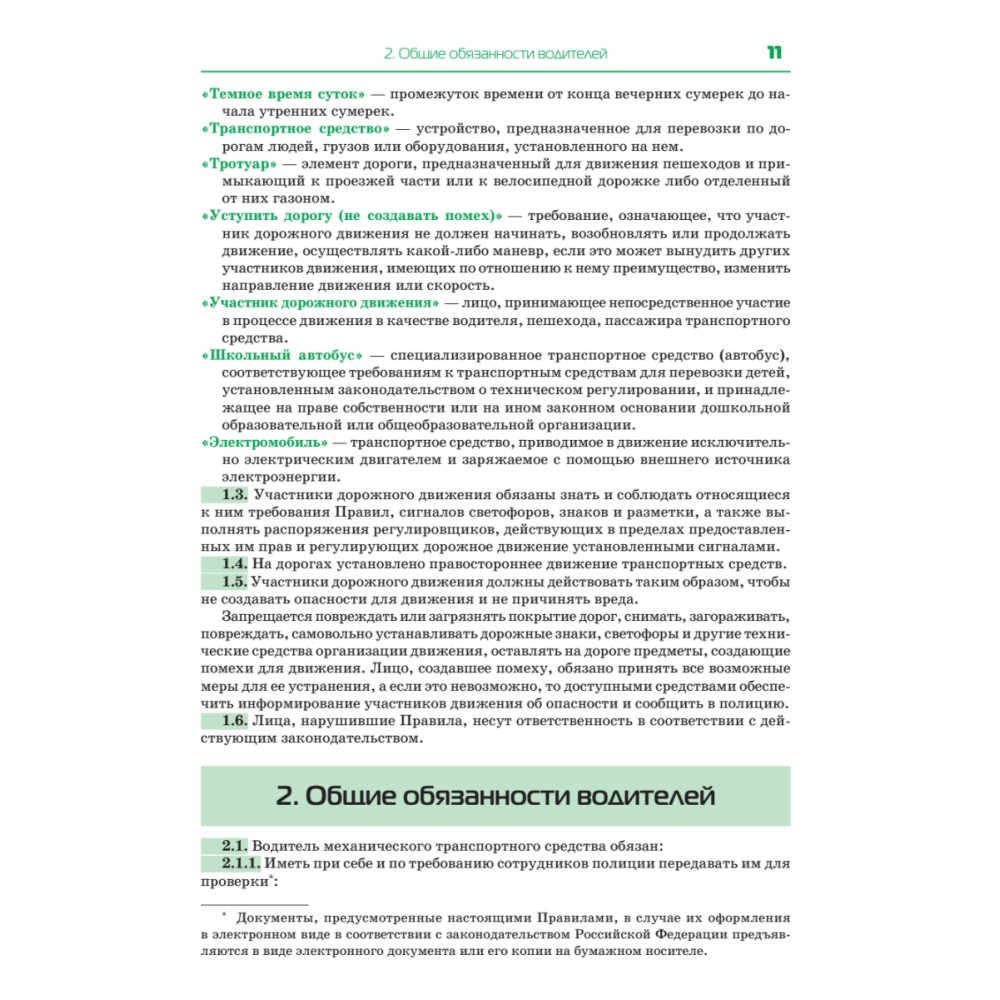 2. Общие обязанности водителей 11

«Темное время суток» — промежуток времени от конца вечерних сумерек до начала утренних сумерек.

«Транспортное средство» — устройство, предназначенное для перевозки по дорогам людей, грузов или оборудования, установленного на нем.

«Тротуар» — элемент дороги, предназначенный для движения пешеходов и примыкающий к проезжей части или к велосипедной дорожке либо отделенный от них газоном.

«Уступить дорогу (не создавать помех)» — требование, означающее, что участник дорожного движения не должен начинать, возобновлять или продолжать движение, осуществлять какой-либо маневр, если это может вынудить других участников движения, имеющих по отношению к нему преимущество, изменить направление движения или скорость.

«Участник дорожного движения» — лицо, принимающее непосредственное участие в процессе движения в качестве водителя, пешехода, пассажира транспортного средства.

«Школьный автобус» — специализированное транспортное средство (автобус), соответствующее требованиям к транспортным средствам для перевозки детей, установленным законодательством о техническом регулировании, и принадлежащее на праве собственности или на ином законном основании дошкольной образовательной или общеобразовательной организации.

«Электромобиль» — транспортное средство, приводимое в движение исключительно электрическим двигателем и заряжаемое с помощью внешнего источника электроэнергии.

1.3. Участники дорожного движения обязаны знать и соблюдать относящиеся к ним требования Правил, сигналов светофоров, знаков и разметки, а также выполнять распоряжения регулировщиков, действующих в пределах предоставленных им прав и регулирующих дорожное движение установленными сигналами.

1.4. На дорогах установлено правостороннее движение транспортных средств.

1.5. Участники дорожного движения должны действовать таким образом, чтобы не создавать опасности для движения и не причинять вреда.

Запрещается повреждать или загрязнять покрытие дорог, снимать, загораживать, повреждать, самовольно устанавливать дорожные знаки, светофоры и другие технические средства организации движения, оставлять на дороге предметы, создающие помехи для движения. Лицо, создавшее помеху, обязано принять все возможные меры для ее устранения, а если это невозможно, то доступными средствами обеспечить информирование участников движения об опасности и сообщить в полицию.

1.6. Лица, нарушившие Правила, несут ответственность в соответствии с действующим законодательством.

2. Общие обязанности водителей

2.1. Водитель механического транспортного средства обязан:

2.1.1. Иметь при себе и по требованию сотрудников полиции передавать им для проверки*:

* Документы, предусмотренные настоящими Правилами, в случае их оформления в электронном виде в соответствии с законодательством Российской Федерации предъявляются в виде электронного документа или его копии на бумажном носителе.